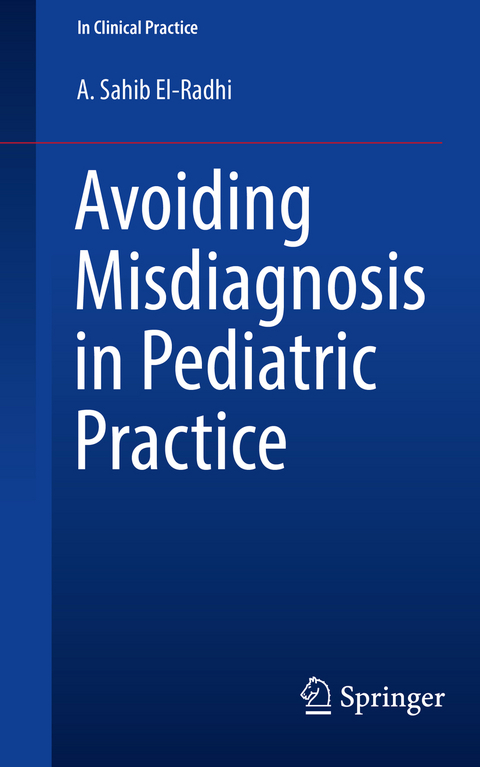 In Clinical Practice

A. Sahib El-Radhi

Avoiding Misdiagnosis in Pediatric Practice

Springer